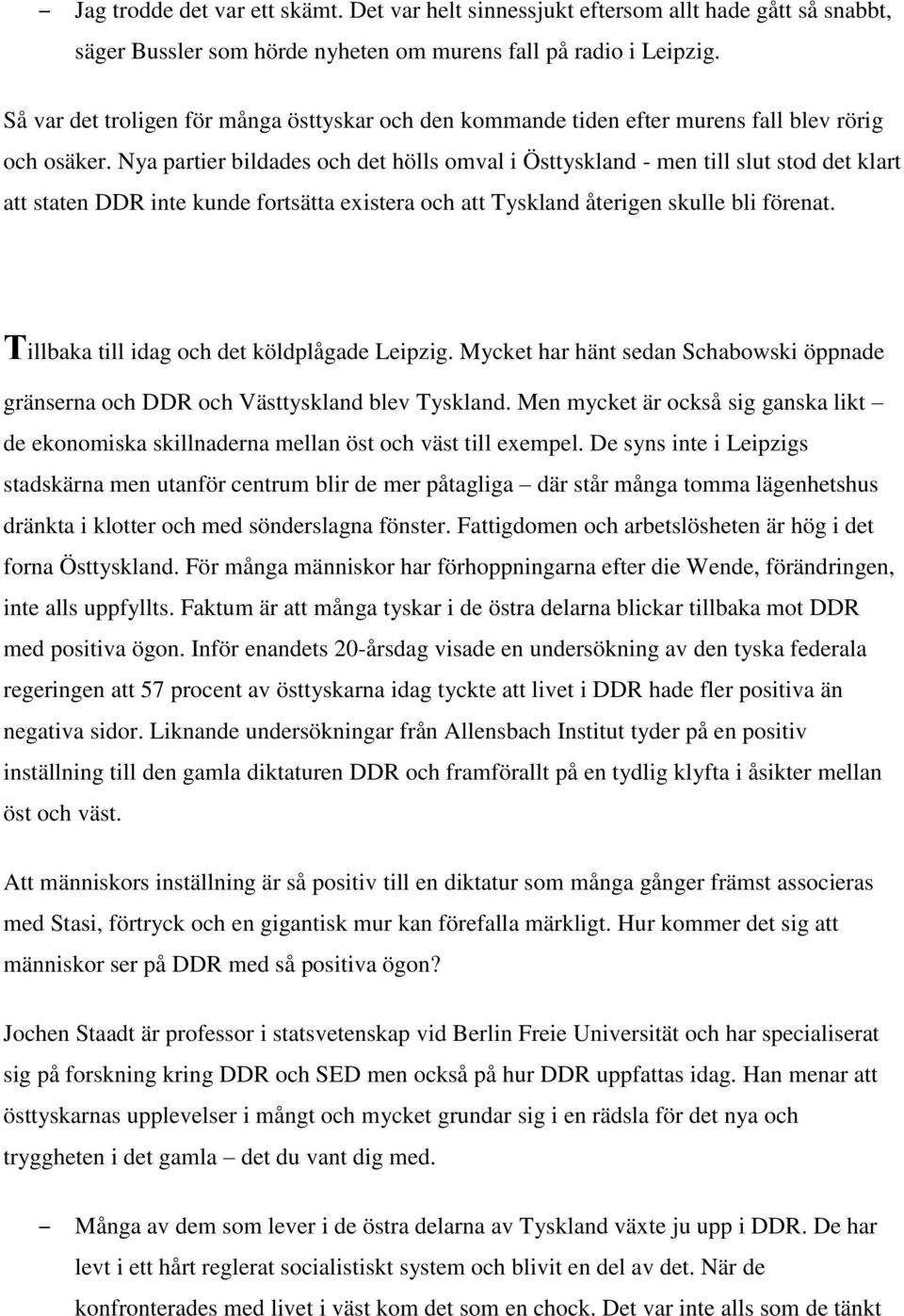 – Jag trodde det var ett skämt. Det var helt sinnessjukt eftersom allt hade gått så snabbt, säger Bussler som hörde nyheten om murens fall på radio i Leipzig.

Så var det troligen för många östtyskar och den kommande tiden efter murens fall blev rörig och osäker. Nya partier bildades och det hölls omval i Östtyskland - men till slut stod det klart att staten DDR inte kunde fortsätta existera och att Tyskland återigen skulle bli förenat.

Tillbaka till idag och det köldplågade Leipzig. Mycket har hänt sedan Schabowski öppnade gränserna och DDR och Västtyskland blev Tyskland. Men mycket är också sig ganska likt – de ekonomiska skillnaderna mellan öst och väst till exempel. De syns inte i Leipzigs stadskärna men utanför centrum blir de mer påtagliga – där står många tomma lägenhetshus dränkta i klotter och med sönderslagna fönster. Fattigdomen och arbetslösheten är hög i det forna Östtyskland. För många människor har förhoppningarna efter die Wende, förändringen, inte alls uppfyllts. Faktum är att många tyskar i de östra delarna blickar tillbaka mot DDR med positiva ögon. Inför enandets 20-årsdag visade en undersökning av den tyska federala regeringen att 57 procent av östtyskarna idag tyckte att livet i DDR hade fler positiva än negativa sidor. Liknande undersökningar från Allensbach Institut tyder på en positiv inställning till den gamla diktaturen DDR och framförallt på en tydlig klyfta i åsikter mellan öst och väst.

Att människors inställning är så positiv till en diktatur som många gånger främst associeras med Stasi, förtryck och en gigantisk mur kan förefalla märkligt. Hur kommer det sig att människor ser på DDR med så positiva ögon?

Jochen Staadt är professor i statsvetenskap vid Berlin Freie Universität och har specialiserat sig på forskning kring DDR och SED men också på hur DDR uppfattas idag. Han menar att östtyskarnas upplevelser i mångt och mycket grundar sig i en rädsla för det nya och tryggheten i det gamla – det du vant dig med.

– Många av dem som lever i de östra delarna av Tyskland växte ju upp i DDR. De har levt i ett hårt reglerat socialistiskt system och blivit en del av det. När de konfronterades med livet i väst kom det som en chock. Det var inte alls som de tänkt